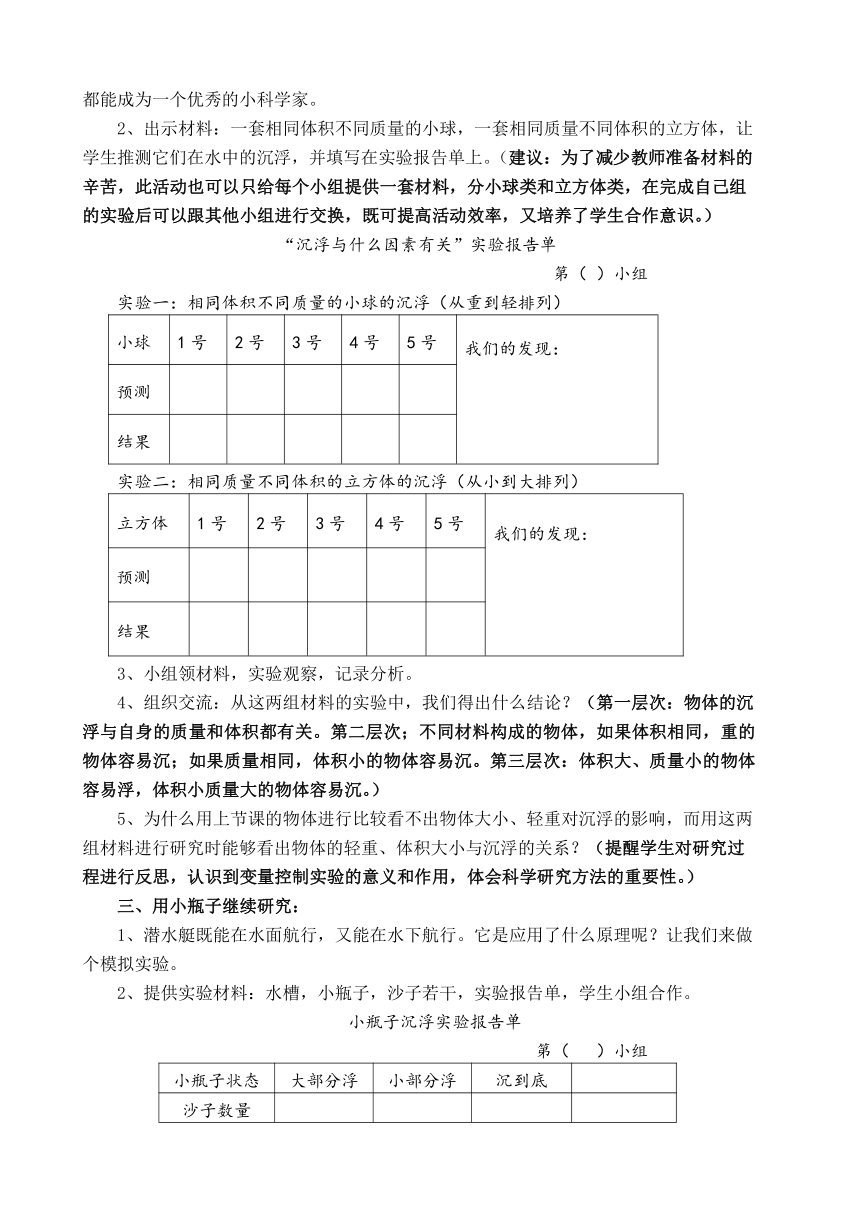 都能成为一个优秀的小科学家。

2、出示材料：一套相同体积不同质量的小球，一套相同质量不同体积的立方体，让学生推测它们在水中的沉浮，并填写在实验报告单上。（建议：为了减少教师准备材料的辛苦，此活动也可以只给每个小组提供一套材料，分小球类和立方体类，在完成自己组的实验后可以跟其他小组进行交换，既可提高活动效率，又培养了学生合作意识。）

“沉浮与什么因素有关”实验报告单

第（ ）小组

实验一：相同体积不同质量的小球的沉浮（从重到轻排列）

| 小球 | 1号 | 2号 | 3号 | 4号 | 5号 | 我们的发现： |
|---|---|---|---|---|---|---|
| 预测 | | | | | | |
| 结果 | | | | | | |

实验二：相同质量不同体积的立方体的沉浮（从小到大排列）

| 立方体 | 1号 | 2号 | 3号 | 4号 | 5号 | 我们的发现： |
|---|---|---|---|---|---|---|
| 预测 | | | | | | |
| 结果 | | | | | | |

3、小组领材料，实验观察，记录分析。

4、组织交流：从这两组材料的实验中，我们得出什么结论？（第一层次：物体的沉浮与自身的质量和体积都有关。第二层次；不同材料构成的物体，如果体积相同，重的物体容易沉；如果质量相同，体积小的物体容易沉。第三层次：体积大、质量小的物体容易浮，体积小质量大的物体容易沉。）

5、为什么用上节课的物体进行比较看不出物体大小、轻重对沉浮的影响，而用这两组材料进行研究时能够看出物体的轻重、体积大小与沉浮的关系？（提醒学生对研究过程进行反思，认识到变量控制实验的意义和作用，体会科学研究方法的重要性。）

三、用小瓶子继续研究：

1、潜水艇既能在水面航行，又能在水下航行。它是应用了什么原理呢？让我们来做个模拟实验。

2、提供实验材料：水槽，小瓶子，沙子若干，实验报告单，学生小组合作。

小瓶子沉浮实验报告单

第（ ）小组

| 小瓶子状态 | 大部分浮 | 小部分浮 | 沉到底 | |
|---|---|---|---|---|
| 沙子数量 | | | | |